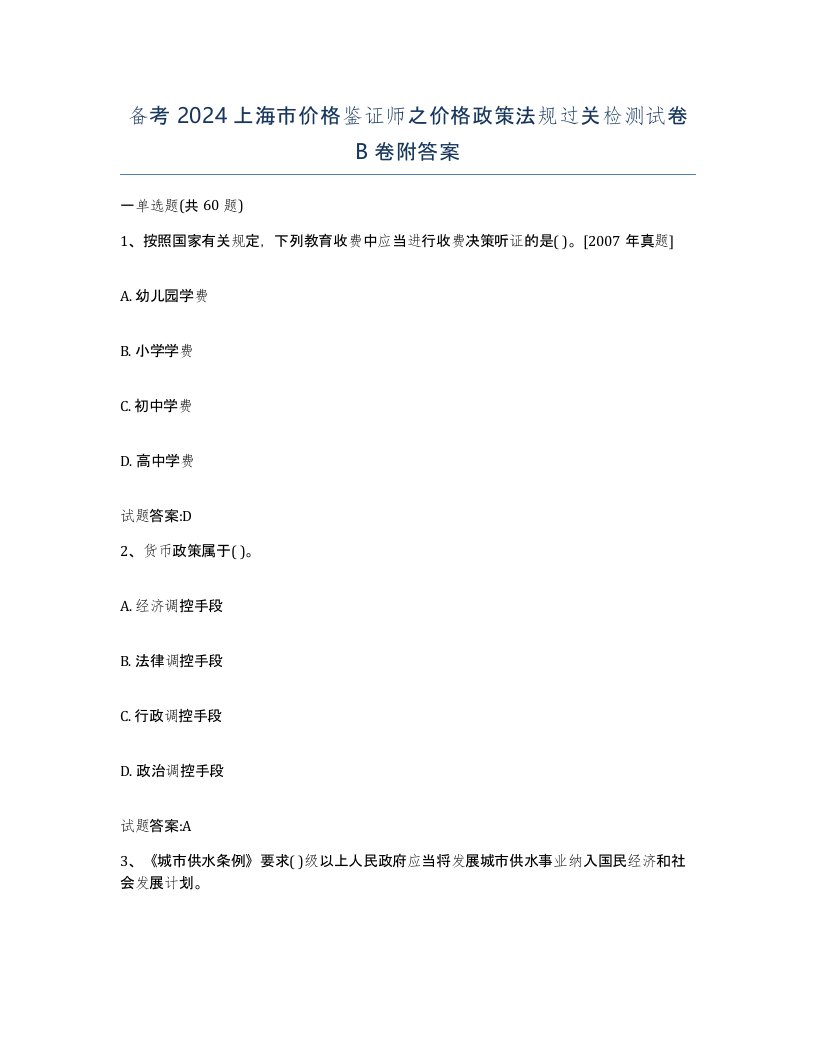 备考 2024 上海市价格鉴证师之价格政策法规过关检测试卷 B 卷附答案

一单选题(共 60 题)

1、按照国家有关规定，下列教育收费中应当进行收费决策听证的是( )。[2007 年真题]

A. 幼儿园学费

B. 小学学费

C. 初中学费

D. 高中学费

试题答案:D

2、货币政策属于( )。

A. 经济调控手段

B. 法律调控手段

C. 行政调控手段

D. 政治调控手段

试题答案:A

3、《城市供水条例》要求( )级以上人民政府应当将发展城市供水事业纳入国民经济和社会发展计划。